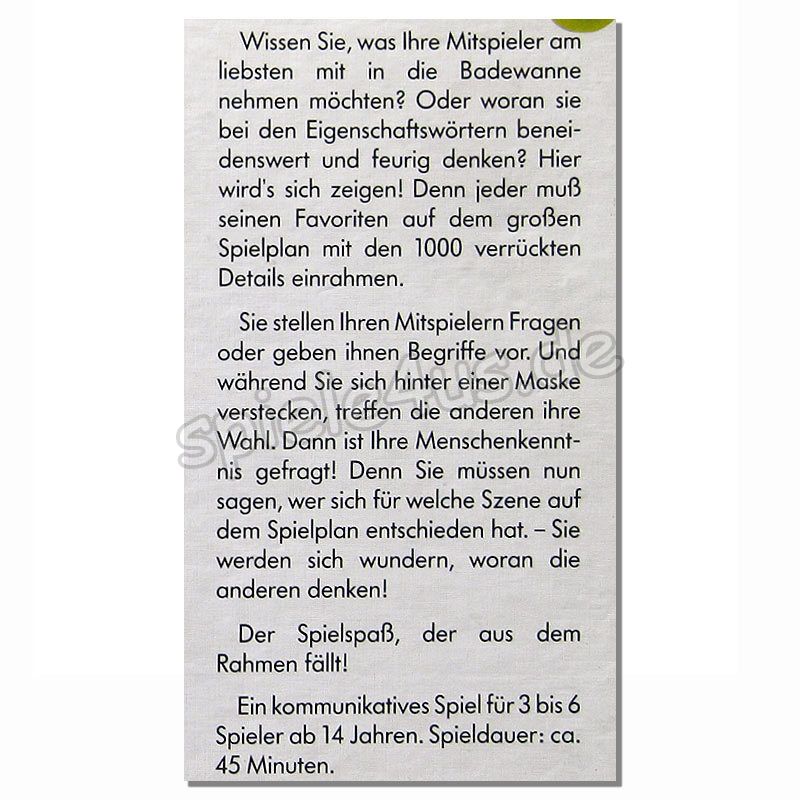 Wissen Sie, was Ihre Mitspieler am liebsten mit in die Badewanne nehmen möchten? Oder woran sie bei den Eigenschaftswörtern beneidenswert und feurig denken? Hier wird's sich zeigen! Denn jeder muß seinen Favoriten auf dem großen Spielplan mit den 1000 verrückten Details einrahmen.

Sie stellen Ihren Mitspielern Fragen oder geben ihnen Begriffe vor. Und während Sie sich hinter einer Maske verstecken, treffen die anderen ihre Wahl. Dann ist Ihre Menschenkenntnis gefragt! Denn Sie müssen nun sagen, wer sich für welche Szene auf dem Spielplan entschieden hat. – Sie werden sich wundern, woran die anderen denken!

Der Spielspaß, der aus dem Rahmen fällt!

Ein kommunikatives Spiel für 3 bis 6 Spieler ab 14 Jahren. Spieldauer: ca. 45 Minuten.

spiele4us.de